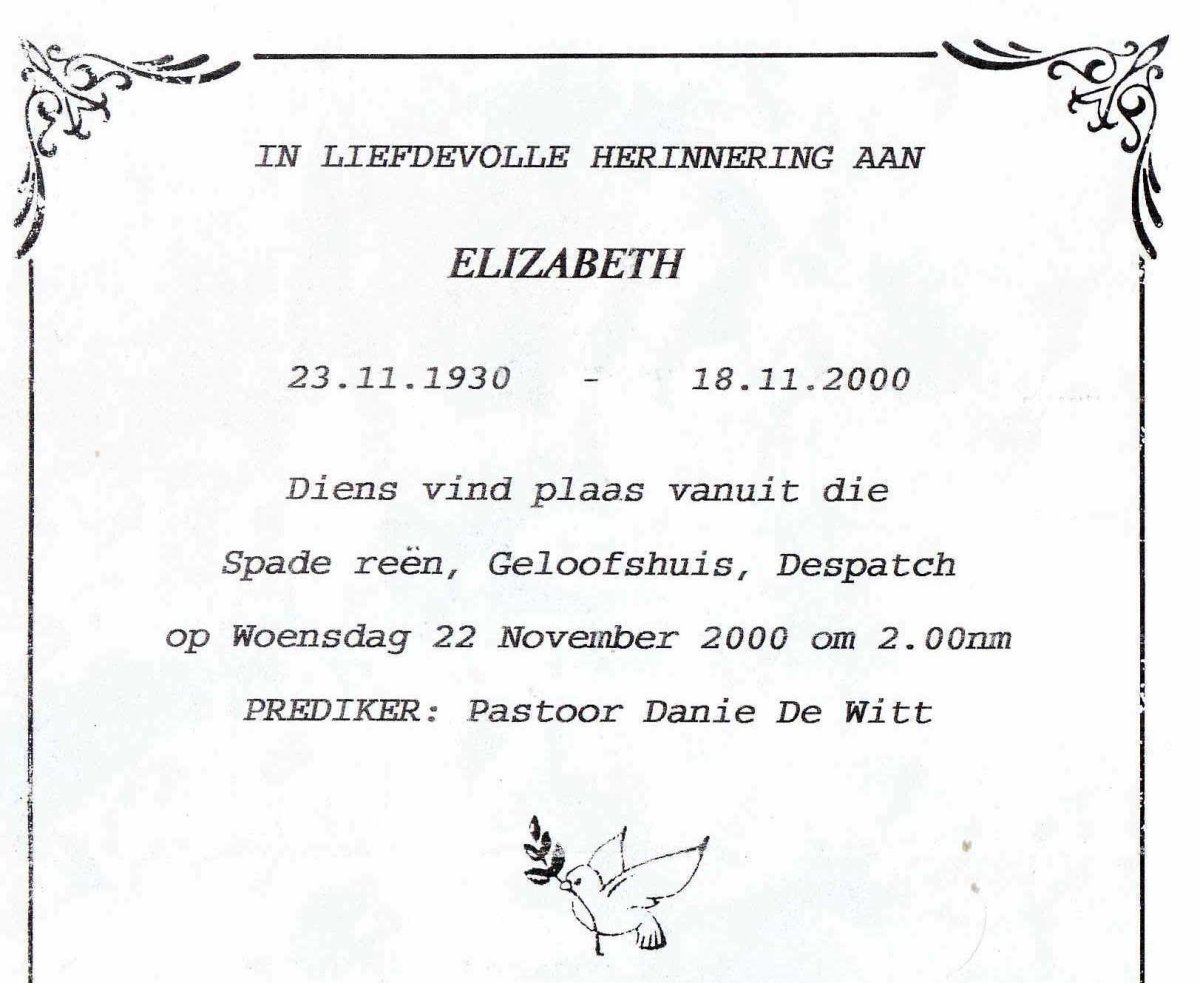 IN LIEFDEVOLLE HERINNERING AAN

ELIZABETH

23.11.1930 - 18.11.2000

Diens vind plaas vanuit die

Spade reën, Geloofshuis, Despatch

op Woensdag 22 November 2000 om 2.00nm

PREDIKER: Pastoor Danie De Witt